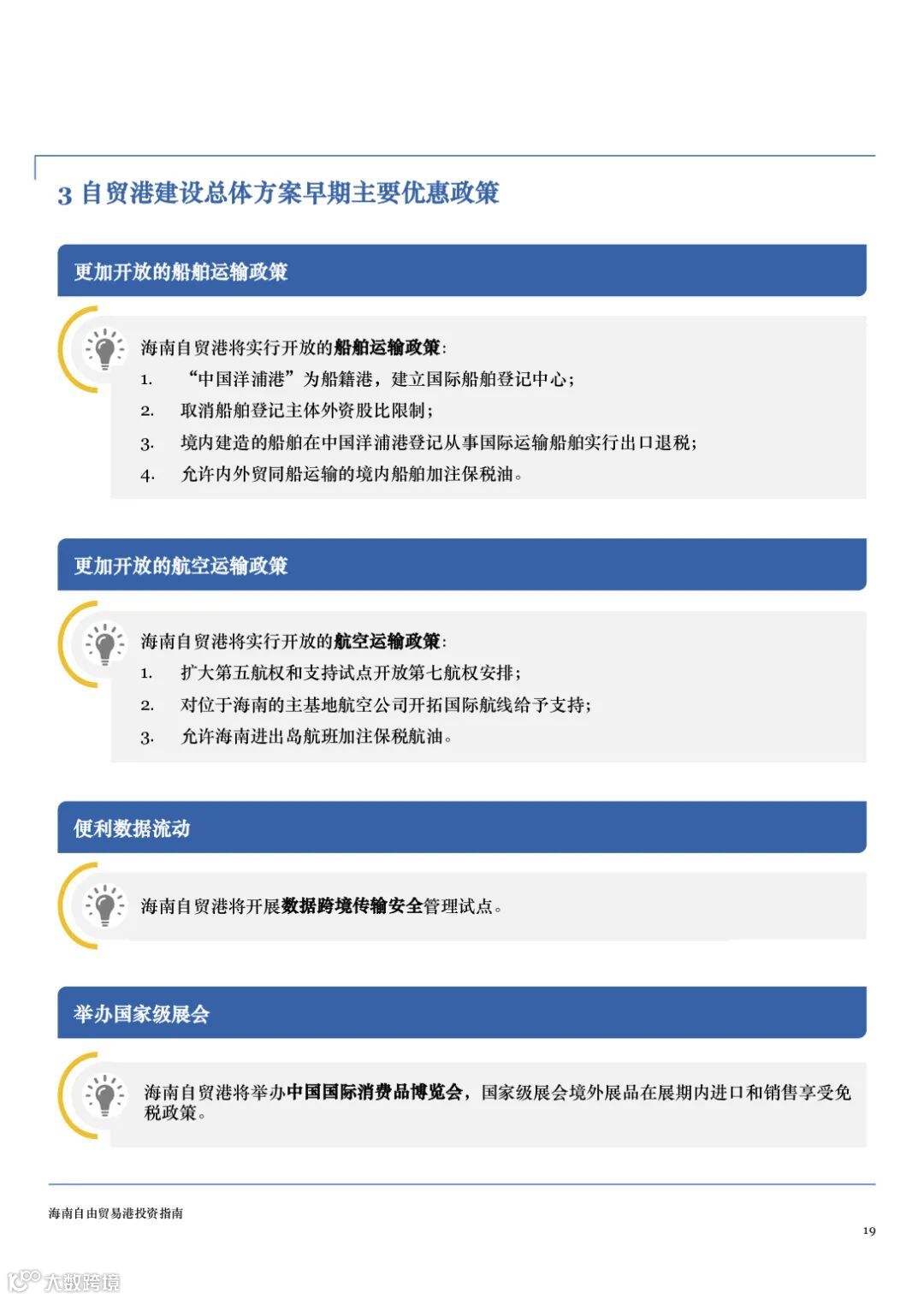 3 自贸港建设总体方案早期主要优惠政策

更加开放的船舶运输政策

海南自贸港将实行开放的船舶运输政策：

1. “中国洋浦港”为船籍港，建立国际船舶登记中心；

2. 取消船舶登记主体外资股比限制；

3. 境内建造的船舶在中国洋浦港登记从事国际运输船舶实行出口退税；

4. 允许内外贸同船运输的境内船舶加注保税油。

更加开放的航空运输政策

海南自贸港将实行开放的航空运输政策：

1. 扩大第五航权和支持试点开放第七航权安排；

2. 对位于海南的主基地航空公司开拓国际航线给予支持；

3. 允许海南进出岛航班加注保税航油。

便利数据流动

海南自贸港将开展数据跨境传输安全管理试点。

举办国家级展会

海南自贸港将举办中国国际消费品博览会，国家级展会境外展品在展期内进口和销售享受免税政策。

海南自由贸易港投资指南

19

大数跨境